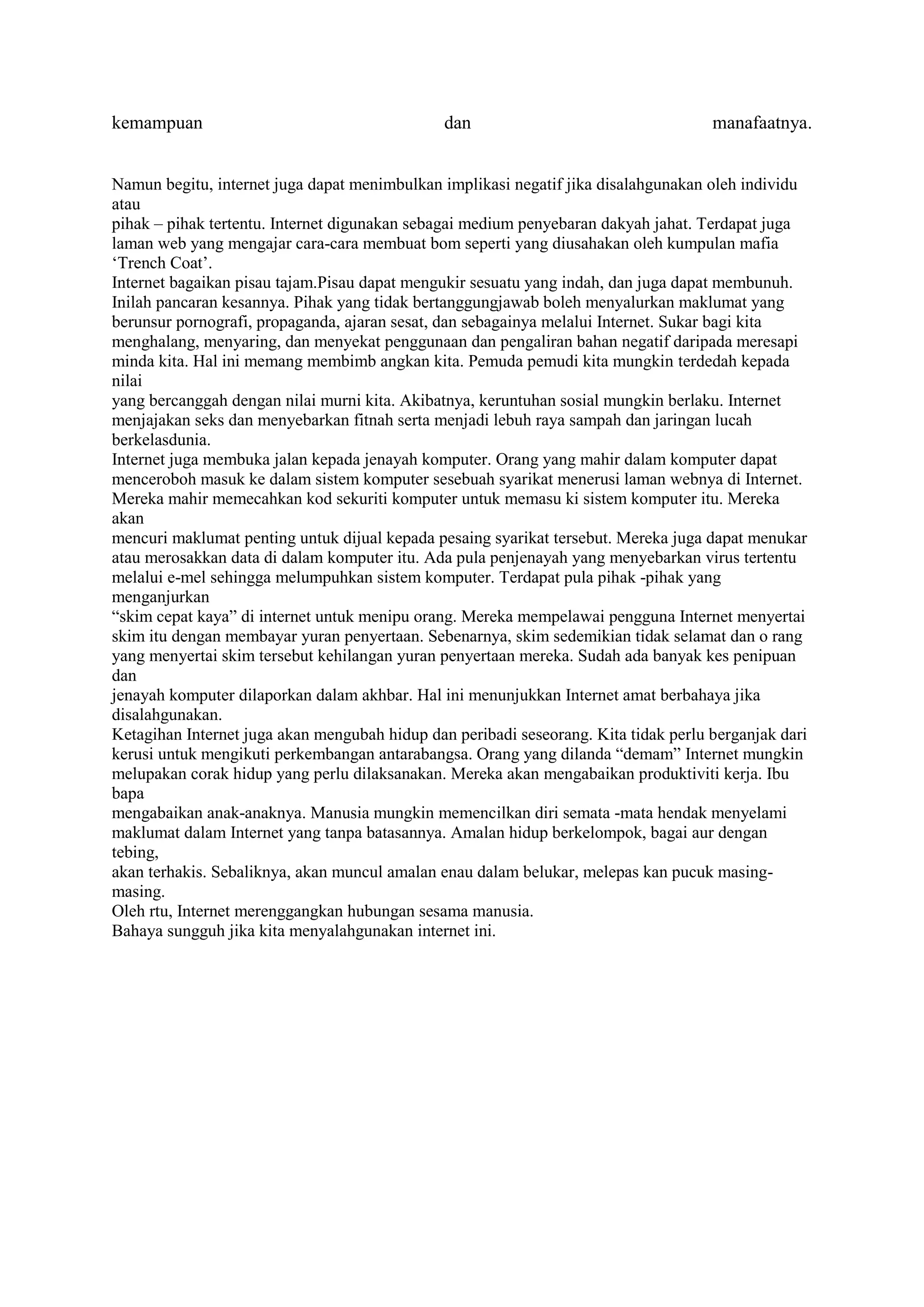 kemampuan dan manafaatnya.

Namun begitu, internet juga dapat menimbulkan implikasi negatif jika disalahgunakan oleh individu atau
pihak – pihak tertentu. Internet digunakan sebagai medium penyebaran dakyah jahat. Terdapat juga laman web yang mengajar cara-cara membuat bom seperti yang diusahakan oleh kumpulan mafia ‘Trench Coat’.
Internet bagaikan pisau tajam.Pisau dapat mengukir sesuatu yang indah, dan juga dapat membunuh. Inilah pancaran kesannya. Pihak yang tidak bertanggungjawab boleh menyalurkan maklumat yang berunsur pornografi, propaganda, ajaran sesat, dan sebagainya melalui Internet. Sukar bagi kita menghalang, menyaring, dan menyekat penggunaan dan pengaliran bahan negatif daripada meresapi minda kita. Hal ini memang membimb angkan kita. Pemuda pemudi kita mungkin terdedah kepada nilai
yang bercanggah dengan nilai murni kita. Akibatnya, keruntuhan sosial mungkin berlaku. Internet menjajakan seks dan menyebarkan fitnah serta menjadi lebuh raya sampah dan jaringan lucah berkelasdunia.
Internet juga membuka jalan kepada jenayah komputer. Orang yang mahir dalam komputer dapat menceroboh masuk ke dalam sistem komputer sesebuah syarikat menerusi laman webnya di Internet. Mereka mahir memecahkan kod sekuriti komputer untuk memasu ki sistem komputer itu. Mereka akan
mencuri maklumat penting untuk dijual kepada pesaing syarikat tersebut. Mereka juga dapat menukar atau merosakkan data di dalam komputer itu. Ada pula penjenayah yang menyebarkan virus tertentu melalui e-mel sehingga melumpuhkan sistem komputer. Terdapat pula pihak -pihak yang menganjurkan
“skim cepat kaya” di internet untuk menipu orang. Mereka mempelawai pengguna Internet menyertai skim itu dengan membayar yuran penyertaan. Sebenarnya, skim sedemikian tidak selamat dan o rang yang menyertai skim tersebut kehilangan yuran penyertaan mereka. Sudah ada banyak kes penipuan dan
jenayah komputer dilaporkan dalam akhbar. Hal ini menunjukkan Internet amat berbahaya jika disalahgunakan.
Ketagihan Internet juga akan mengubah hidup dan peribadi seseorang. Kita tidak perlu berganjak dari kerusi untuk mengikuti perkembangan antarabangsa. Orang yang dilanda “demam” Internet mungkin melupakan corak hidup yang perlu dilaksanakan. Mereka akan mengabaikan produktiviti kerja. Ibu bapa
mengabaikan anak-anaknya. Manusia mungkin memencilkan diri semata -mata hendak menyelami maklumat dalam Internet yang tanpa batasannya. Amalan hidup berkelompok, bagai aur dengan tebing,
akan terhakis. Sebaliknya, akan muncul amalan enau dalam belukar, melepas kan pucuk masing-masing.
Oleh rtu, Internet merenggangkan hubungan sesama manusia.
Bahaya sungguh jika kita menyalahgunakan internet ini.